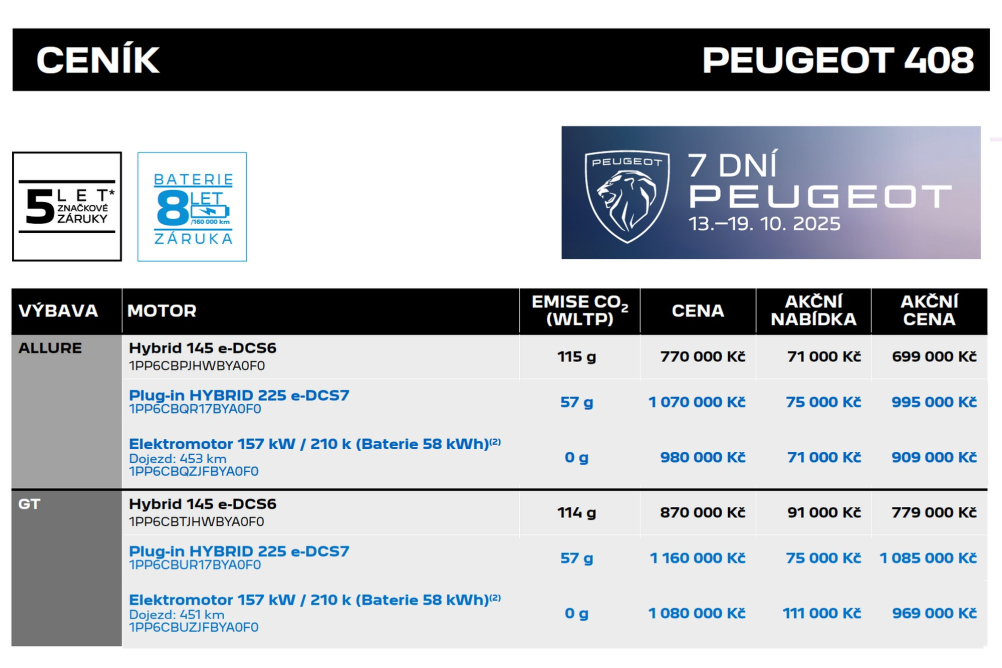 CENÍK

PEUGEOT 408

5 LET* ZNAČKOVÉ ZÁRUKY

BATERIE 8 LET /160 000 km ZÁRUKA

PEUGEOT 7 DNÍ PEUGEOT 13.–19. 10. 2025

| VÝBAVA | MOTOR | EMISE $CO_2$ (WLTP) | CENA | AKČNÍ NABÍDKA | AKČNÍ CENA |
|---|---|---|---|---|---|
| ALLURE | Hybrid 145 e-DCS6 1PP6CBPJHWBYA0F0 | 115 g | 770 000 Kč | 71 000 Kč | 699 000 Kč |
| | Plug-in HYBRID 225 e-DCS7 1PP6CBQR17BYA0F0 | 57 g | 1 070 000 Kč | 75 000 Kč | 995 000 Kč |
| | Elektromotor 157 kW / 210 k (Baterie 58 kWh)$^{(2)}$ Dojezd: 453 km 1PP6CBQZJFBYA0F0 | 0 g | 980 000 Kč | 71 000 Kč | 909 000 Kč |
| GT | Hybrid 145 e-DCS6 1PP6CBTJHWBYA0F0 | 114 g | 870 000 Kč | 91 000 Kč | 779 000 Kč |
| | Plug-in HYBRID 225 e-DCS7 1PP6CBUR17BYA0F0 | 57 g | 1 160 000 Kč | 75 000 Kč | 1 085 000 Kč |
| | Elektromotor 157 kW / 210 k (Baterie 58 kWh)$^{(2)}$ Dojezd: 451 km 1PP6CBUZJFBYA0F0 | 0 g | 1 080 000 Kč | 111 000 Kč | 969 000 Kč |